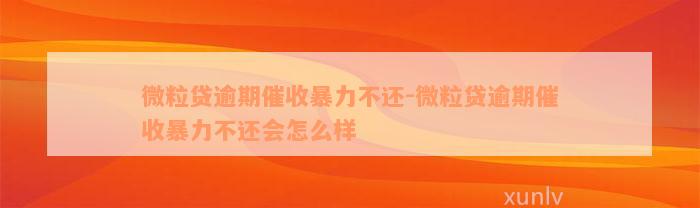 微粒贷逾期催收暴力不还-微粒贷逾期催收暴力不还会怎么样

xunlv